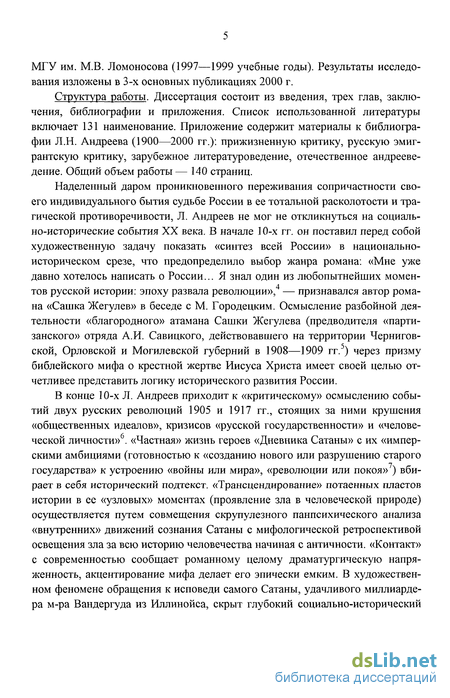 5

МГУ им. М.В. Ломоносова (1997—1999 учебные годы). Результаты исследования изложены в 3-х основных публикациях 2000 г.

Структура работы. Диссертация состоит из введения, трех глав, заключения, библиографии и приложения. Список использованной литературы включает 131 наименование. Приложение содержит материалы к библиографии Л.Н. Андреева (1900—2000 гг.): прижизненную критику, русскую эмигрантскую критику, зарубежное литературоведение, отечественное андрееведение. Общий объем работы — 140 страниц.

Наделенный даром проникновенного переживания сопричастности своего индивидуального бытия судьбе России в ее тотальной расколотости и трагической противоречивости, Л. Андреев не мог не откликнуться на социально-исторические события XX века. В начале 10-х гг. он поставил перед собой художественную задачу показать «синтез всей России» в национально-историческом срезе, что предопределило выбор жанра романа: «Мне уже давно хотелось написать о России... Я знал один из любопытнейших моментов русской истории: эпоху развала революции»,$^4$ — признавался автор романа «Сашка Жегулев» в беседе с М. Городецким. Осмысление разбойной деятельности «благородного» атамана Сашки Жегулева (предводителя «партизанского» отряда А.И. Савицкого, действовавшего на территории Черниговской, Орловской и Могилевской губерний в 1908—1909 гг.$^5$) через призму библейского мифа о крестной жертве Иисуса Христа имеет своей целью отчетливее представить логику исторического развития России.

В конце 10-х Л. Андреев приходит к «критическому» осмыслению событий двух русских революций 1905 и 1917 гг., стоящих за ними крушения «общественных идеалов», кризисов «русской государственности» и «человеческой личности»$^6$. «Частная» жизнь героев «Дневника Сатаны» с их «имперскими амбициями (готовностью к «созданию нового или разрушению старого государства» к устроению «войны или мира», «революции или покоя»$^7$) вбирает в себя исторический подтекст. «Трансцендирование» потаенных пластов истории в ее «узловых» моментах (проявление зла в человеческой природе) осуществляется путем совмещения скрупулезного панпсихического анализа «внутренних» движений сознания Сатаны с мифологической ретроспективой освещения зла за всю историю человечества начиная с античности. «Контакт» с современностью сообщает романному целому драматургическую напряженность, акцентирование мифа делает его эпически емким. В художественном феномене обращения к исповеди самого Сатаны, удачливого миллиардера м-ра Вандергуда из Иллинойса, скрыт глубокий социально-исторический

dsLib.net
библиотека диссертаций